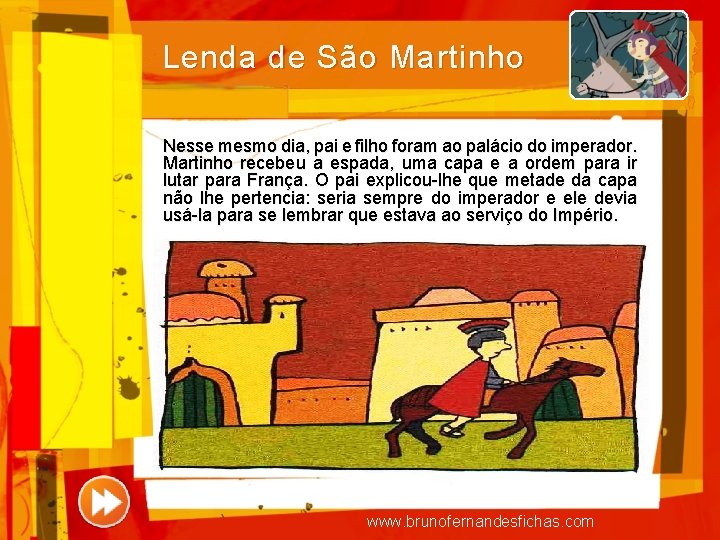 Lenda de São Martinho

Nesse mesmo dia, pai e filho foram ao palácio do imperador. Martinho recebeu a espada, uma capa e a ordem para ir lutar para França. O pai explicou-lhe que metade da capa não lhe pertencia: seria sempre do imperador e ele devia usá-la para se lembrar que estava ao serviço do Império.

www.brunofernandesfichas.com